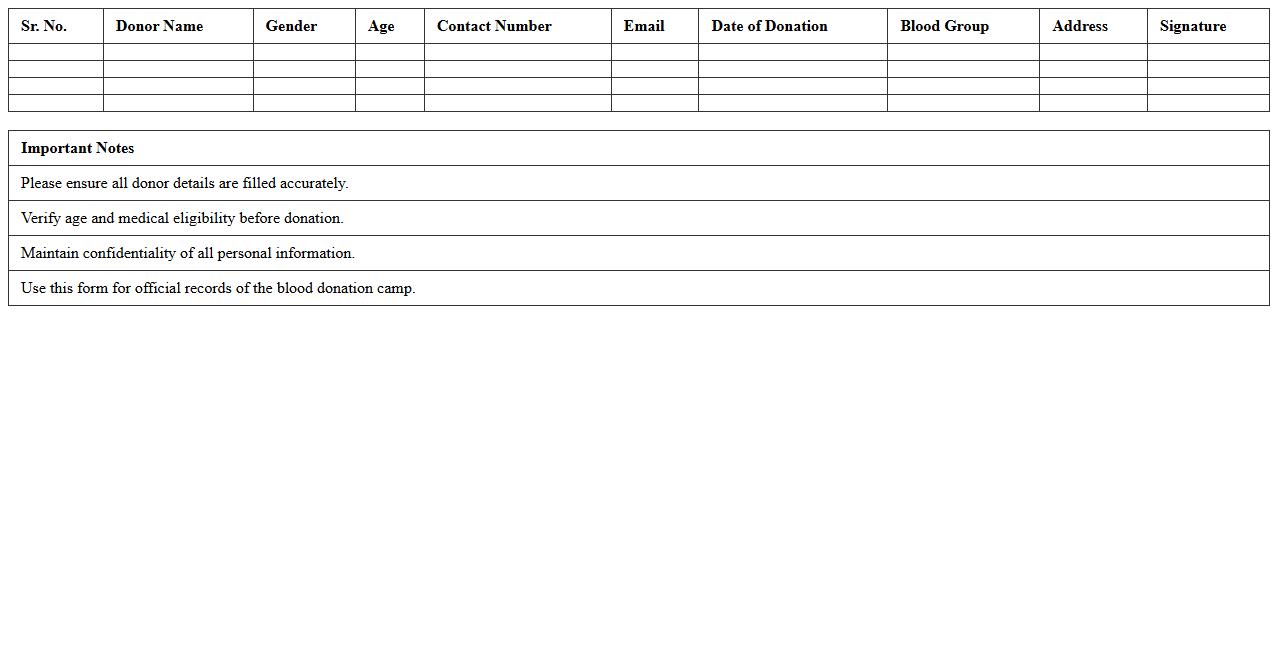 | Sr. No. | Donor Name | Gender | Age | Contact Number | Email | Date of Donation | Blood Group | Address | Signature |
|---|---|---|---|---|---|---|---|---|---|
| | | | | | | | | | |
| | | | | | | | | | |
| | | | | | | | | | |
| | | | | | | | | | |

| Important Notes |
|---|
| Please ensure all donor details are filled accurately. |
| Verify age and medical eligibility before donation. |
| Maintain confidentiality of all personal information. |
| Use this form for official records of the blood donation camp. |